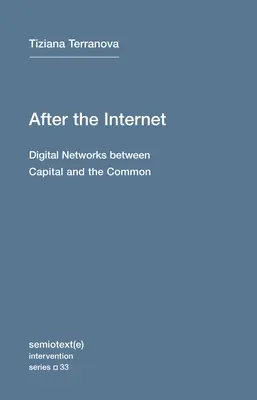 Tiziana Terranova

After the Internet

Digital Networks between Capital and the Common

semiotext(e)
intervention
series □ 33